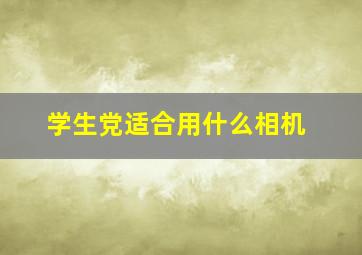 学生党适合用什么相机